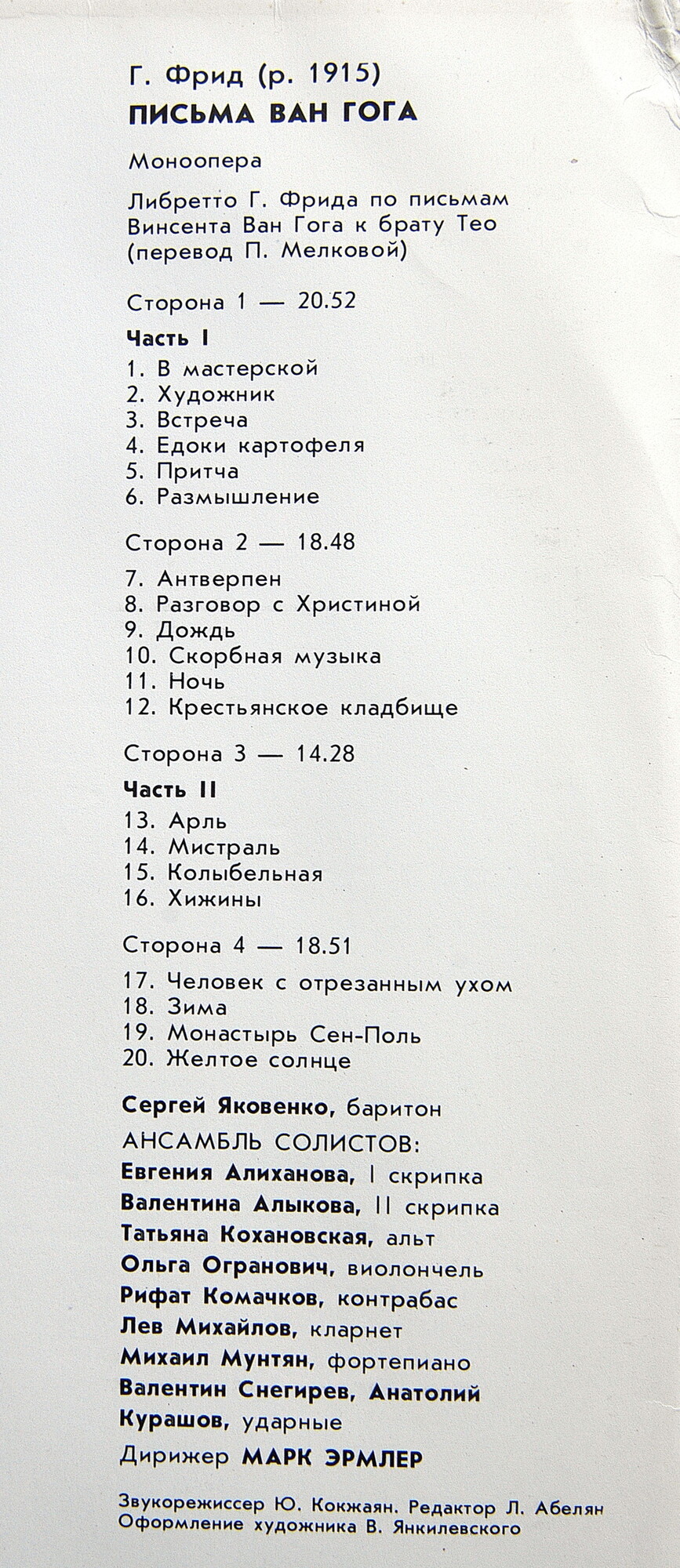 Г. Фрид (р. 1915)
ПИСЬМА ВАН ГОГА

Моноопера

Либретто Г. Фрида по письмам Винсента Ван Гога к брату Тео (перевод П. Мелковой)

Сторона 1 — 20.52

Часть I

1. В мастерской
2. Художник
3. Встреча
4. Едоки картофеля
5. Притча
6. Размышление

Сторона 2 — 18.48

7. Антверпен
8. Разговор с Христиной
9. Дождь
10. Скорбная музыка
11. Ночь
12. Крестьянское кладбище

Сторона 3 — 14.28

Часть II

13. Арль
14. Мистраль
15. Колыбельная
16. Хижины

Сторона 4 — 18.51

17. Человек с отрезанным ухом
18. Зима
19. Монастырь Сен-Поль
20. Желтое солнце

Сергей Яковенко, баритон
АНСАМБЛЬ СОЛИСТОВ:
Евгения Алиханова, I скрипка
Валентина Алыкова, II скрипка
Татьяна Кохановская, альт
Ольга Огранович, виолончель
Рифат Комачков, контрабас
Лев Михайлов, кларнет
Михаил Мунтян, фортепиано
Валентин Снегирев, Анатолий Курашов, ударные
Дирижер МАРК ЭРМЛЕР

Звукорежиссер Ю. Кокжаян. Редактор Л. Абелян
Оформление художника В. Янкилевского